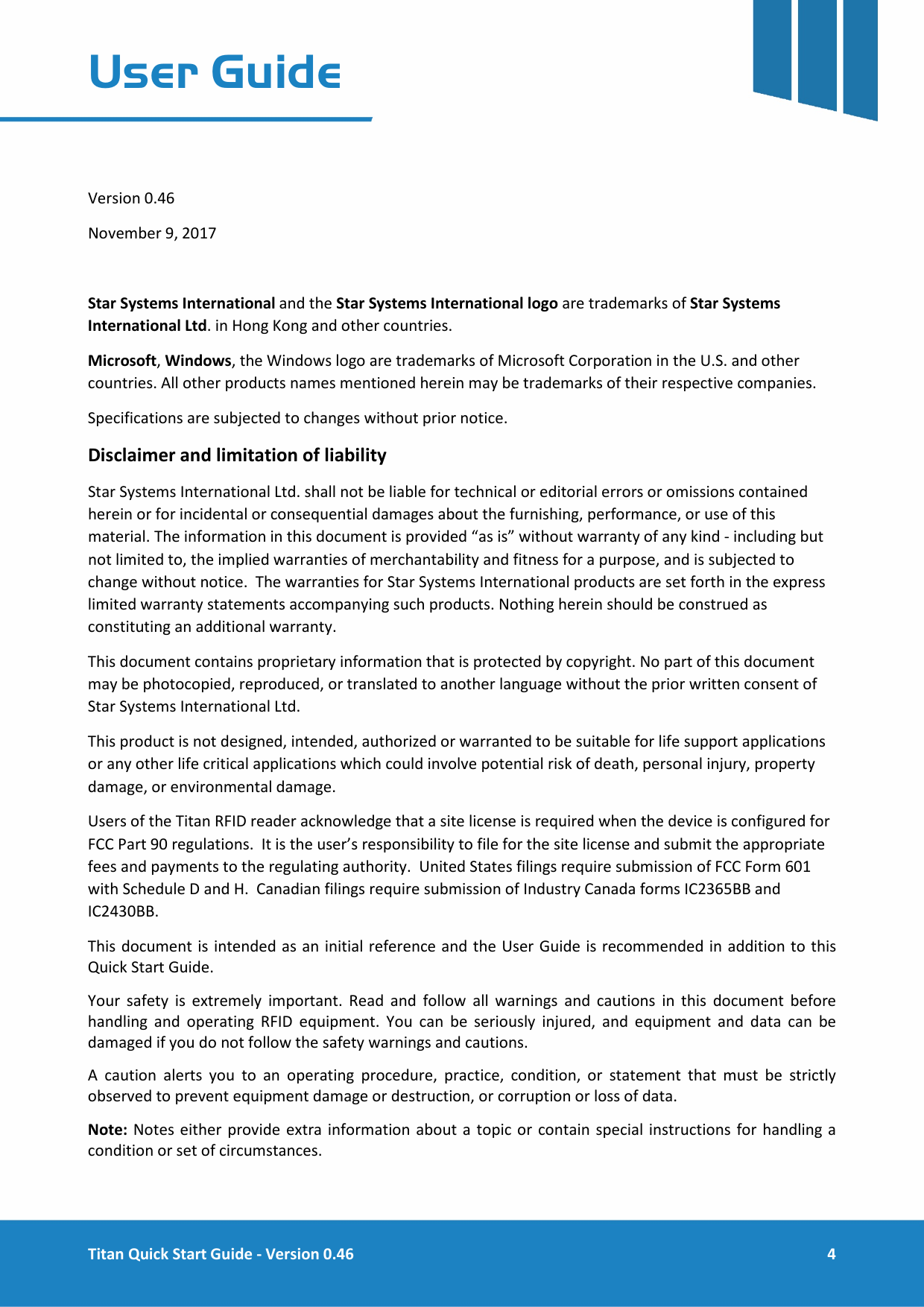 User Guide

Version 0.46

November 9, 2017

Star Systems International and the Star Systems International logo are trademarks of Star Systems International Ltd. in Hong Kong and other countries.

Microsoft, Windows, the Windows logo are trademarks of Microsoft Corporation in the U.S. and other countries. All other products names mentioned herein may be trademarks of their respective companies.

Specifications are subjected to changes without prior notice.

Disclaimer and limitation of liability

Star Systems International Ltd. shall not be liable for technical or editorial errors or omissions contained herein or for incidental or consequential damages about the furnishing, performance, or use of this material. The information in this document is provided “as is” without warranty of any kind - including but not limited to, the implied warranties of merchantability and fitness for a purpose, and is subjected to change without notice. The warranties for Star Systems International products are set forth in the express limited warranty statements accompanying such products. Nothing herein should be construed as constituting an additional warranty.

This document contains proprietary information that is protected by copyright. No part of this document may be photocopied, reproduced, or translated to another language without the prior written consent of Star Systems International Ltd.

This product is not designed, intended, authorized or warranted to be suitable for life support applications or any other life critical applications which could involve potential risk of death, personal injury, property damage, or environmental damage.

Users of the Titan RFID reader acknowledge that a site license is required when the device is configured for FCC Part 90 regulations. It is the user’s responsibility to file for the site license and submit the appropriate fees and payments to the regulating authority. United States filings require submission of FCC Form 601 with Schedule D and H. Canadian filings require submission of Industry Canada forms IC2365BB and IC2430BB.

This document is intended as an initial reference and the User Guide is recommended in addition to this Quick Start Guide.

Your safety is extremely important. Read and follow all warnings and cautions in this document before handling and operating RFID equipment. You can be seriously injured, and equipment and data can be damaged if you do not follow the safety warnings and cautions.

A caution alerts you to an operating procedure, practice, condition, or statement that must be strictly observed to prevent equipment damage or destruction, or corruption or loss of data.

Note: Notes either provide extra information about a topic or contain special instructions for handling a condition or set of circumstances.

Titan Quick Start Guide - Version 0.46 4